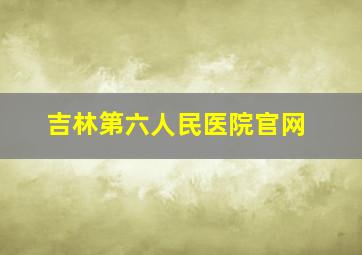 吉林第六人民医院官网